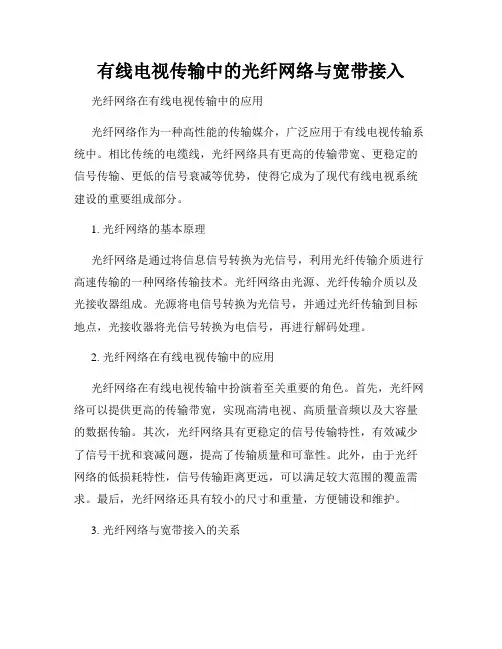 有线电视传输中的光纤网络与宽带接入

光纤网络在有线电视传输中的应用

光纤网络作为一种高性能的传输媒介，广泛应用于有线电视传输系统中。相比传统的电缆线，光纤网络具有更高的传输带宽、更稳定的信号传输、更低的信号衰减等优势，使得它成为了现代有线电视系统建设的重要组成部分。

1. 光纤网络的基本原理

光纤网络是通过将信息信号转换为光信号，利用光纤传输介质进行高速传输的一种网络传输技术。光纤网络由光源、光纤传输介质以及光接收器组成。光源将电信号转换为光信号，并通过光纤传输到目标地点，光接收器将光信号转换为电信号，再进行解码处理。

2. 光纤网络在有线电视传输中的应用

光纤网络在有线电视传输中扮演着至关重要的角色。首先，光纤网络可以提供更高的传输带宽，实现高清电视、高质量音频以及大容量的数据传输。其次，光纤网络具有更稳定的信号传输特性，有效减少了信号干扰和衰减问题，提高了传输质量和可靠性。此外，由于光纤网络的低损耗特性，信号传输距离更远，可以满足较大范围的覆盖需求。最后，光纤网络还具有较小的尺寸和重量，方便铺设和维护。

3. 光纤网络与宽带接入的关系